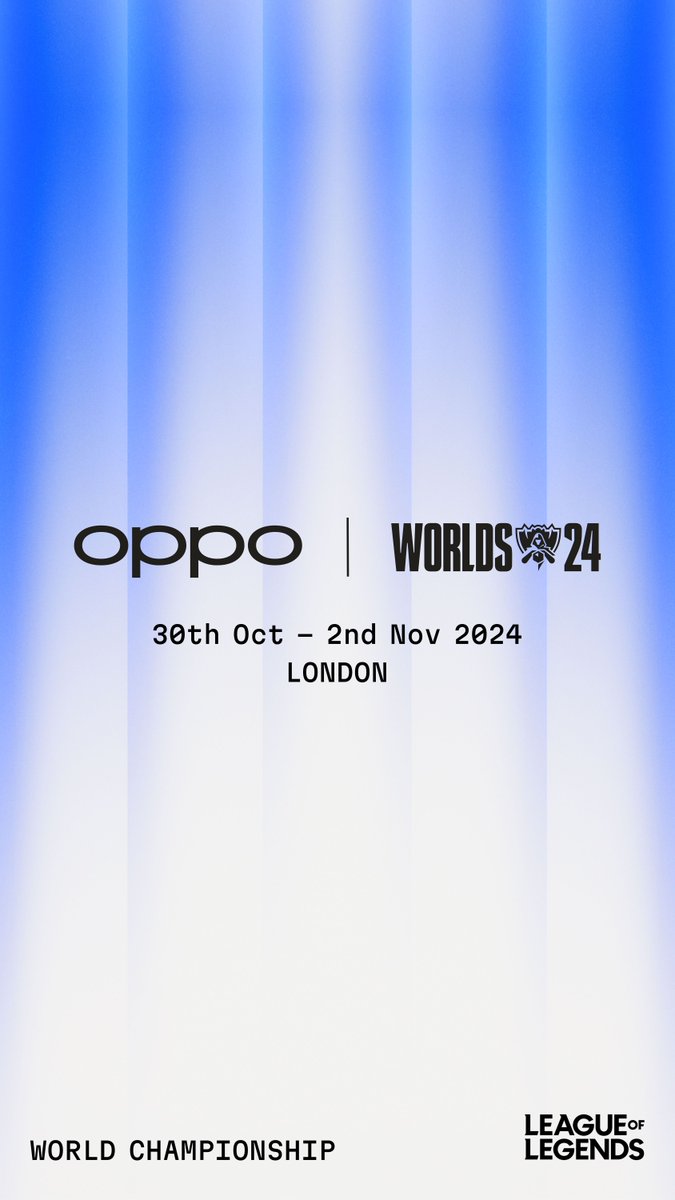 oppo | WORLDS 24

30th Oct – 2nd Nov 2024
LONDON

WORLD CHAMPIONSHIP

LEAGUE OF LEGENDS